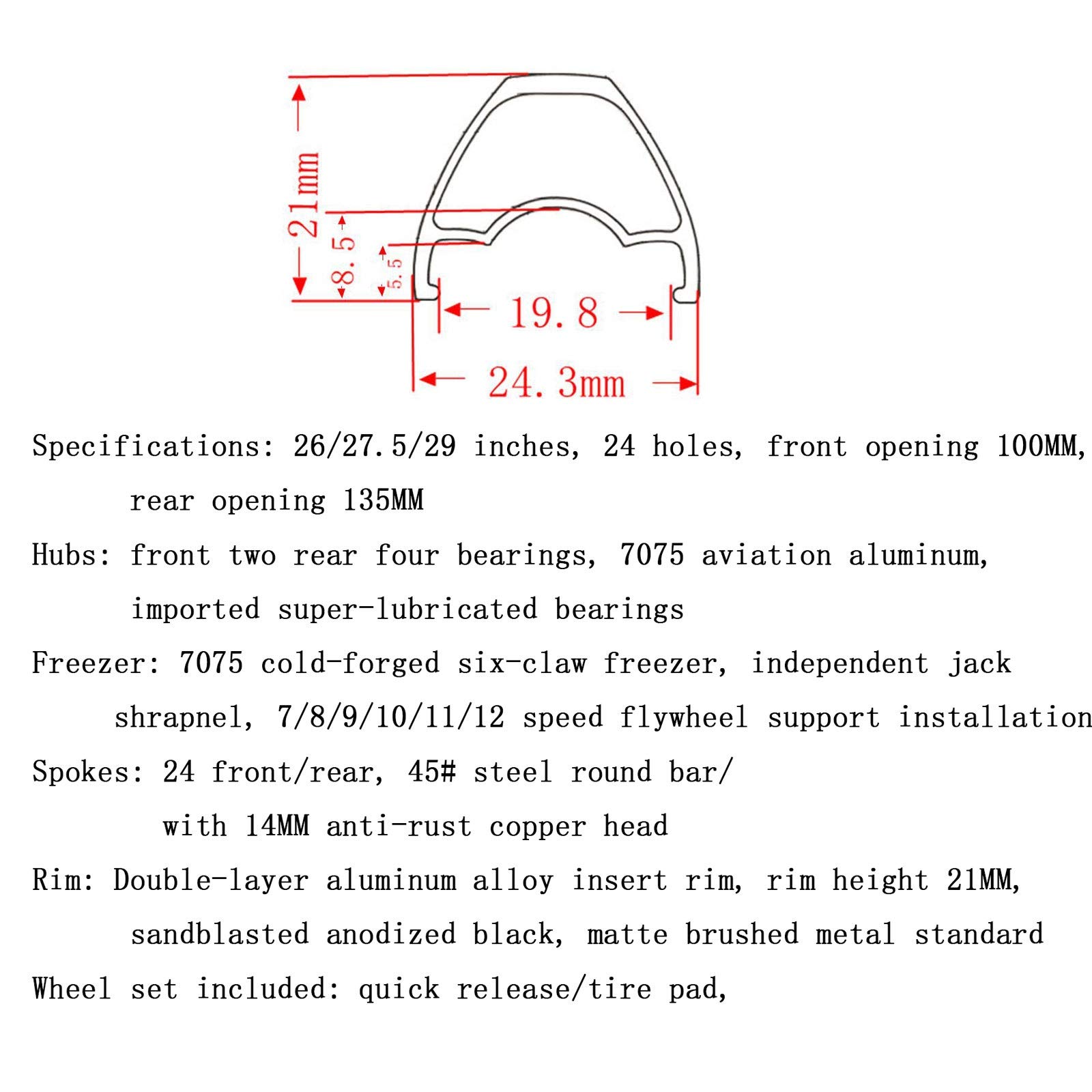 21mm
8.5
5.5
19.8
24.3mm

Specifications: 26/27.5/29 inches, 24 holes, front opening 100MM, rear opening 135MM

Hubs: front two rear four bearings, 7075 aviation aluminum, imported super-lubricated bearings

Freezer: 7075 cold-forged six-claw freezer, independent jack shrapnel, 7/8/9/10/11/12 speed flywheel support installation

Spokes: 24 front/rear, 45# steel round bar/ with 14MM anti-rust copper head

Rim: Double-layer aluminum alloy insert rim, rim height 21MM, sandblasted anodized black, matte brushed metal standard

Wheel set included: quick release/tire pad,